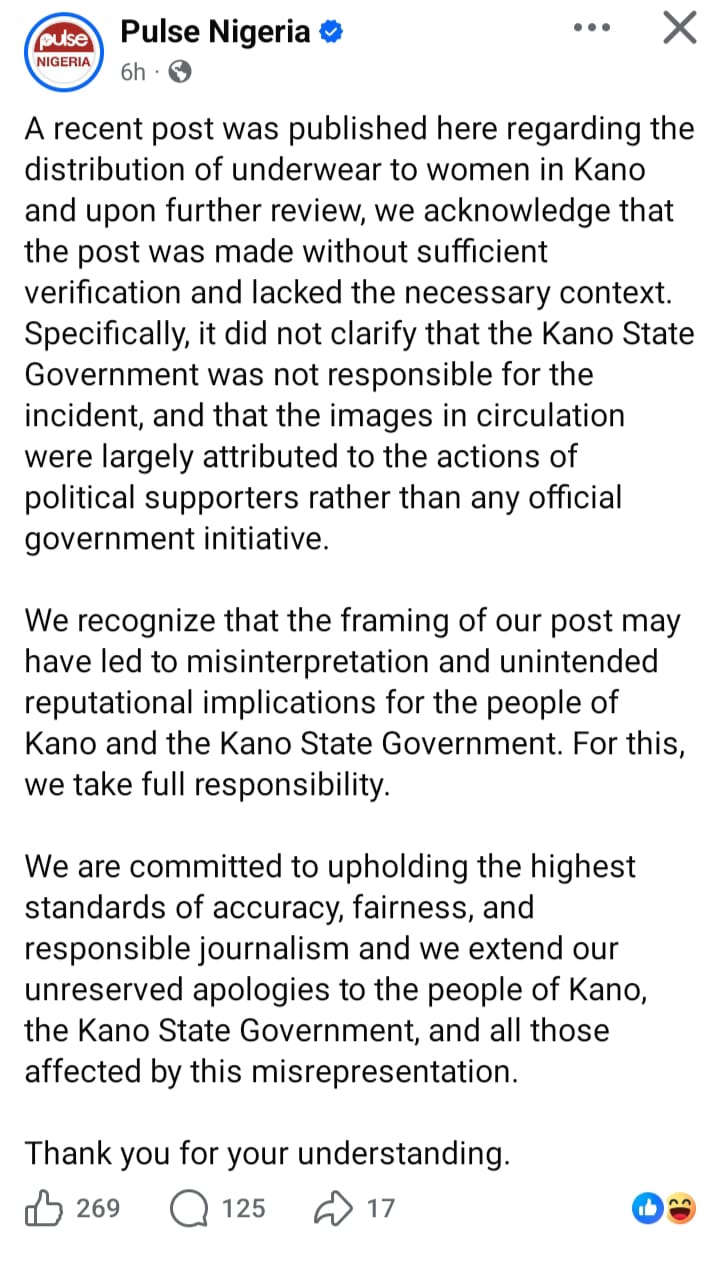 pulse
NIGERIA
Pulse Nigeria
6h ·

A recent post was published here regarding the distribution of underwear to women in Kano and upon further review, we acknowledge that the post was made without sufficient verification and lacked the necessary context. Specifically, it did not clarify that the Kano State Government was not responsible for the incident, and that the images in circulation were largely attributed to the actions of political supporters rather than any official government initiative.

We recognize that the framing of our post may have led to misinterpretation and unintended reputational implications for the people of Kano and the Kano State Government. For this, we take full responsibility.

We are committed to upholding the highest standards of accuracy, fairness, and responsible journalism and we extend our unreserved apologies to the people of Kano, the Kano State Government, and all those affected by this misrepresentation.

Thank you for your understanding.

269 125 17